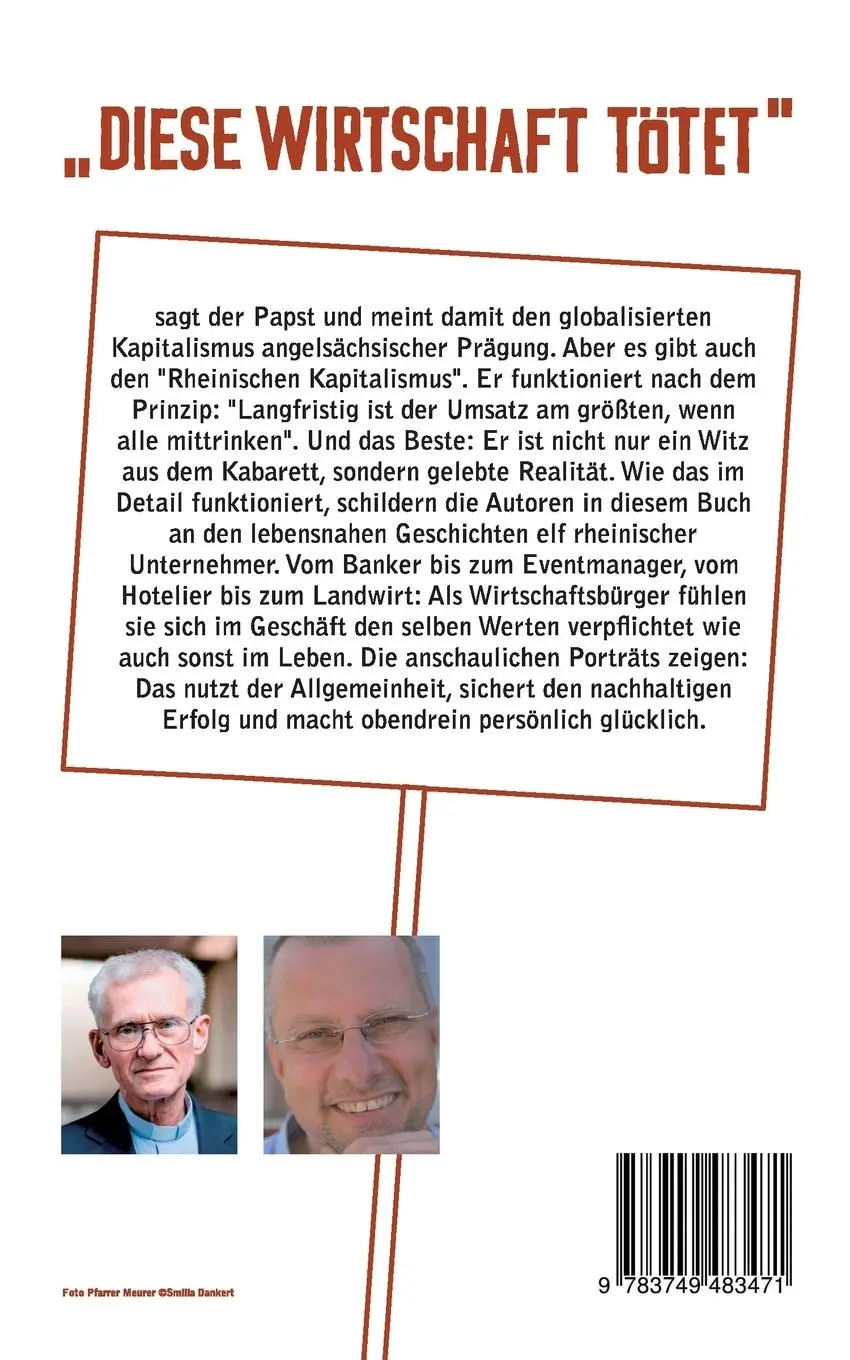 „DIESE WIRTSCHAFT TÖTET"

sagt der Papst und meint damit den globalisierten Kapitalismus angelsächsischer Prägung. Aber es gibt auch den "Rheinischen Kapitalismus". Er funktioniert nach dem Prinzip: "Langfristig ist der Umsatz am größten, wenn alle mittrinken". Und das Beste: Er ist nicht nur ein Witz aus dem Kabarett, sondern gelebte Realität. Wie das im Detail funktioniert, schildern die Autoren in diesem Buch an den lebensnahen Geschichten elf rheinischer Unternehmer. Vom Banker bis zum Eventmanager, vom Hotelier bis zum Landwirt: Als Wirtschaftsbürger fühlen sie sich im Geschäft den selben Werten verpflichtet wie auch sonst im Leben. Die anschaulichen Porträts zeigen: Das nutzt der Allgemeinheit, sichert den nachhaltigen Erfolg und macht obendrein persönlich glücklich.

Foto Pfarrer Meurer ©Smilla Dankert

9 783749 483471